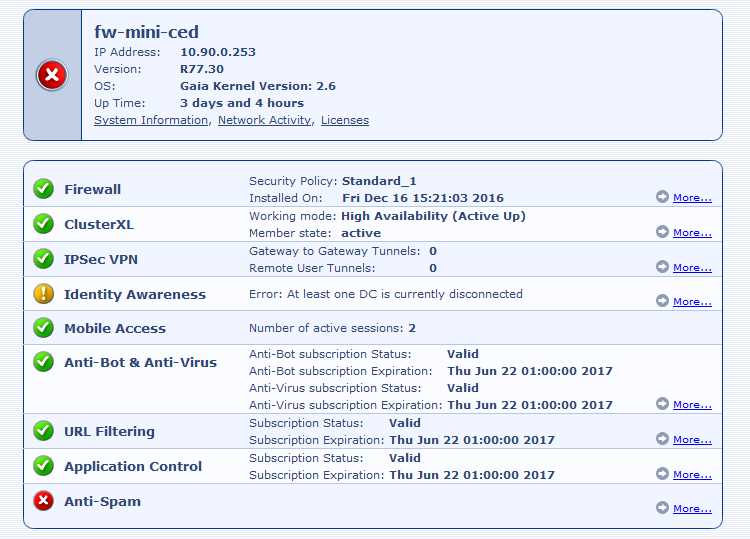 fw-mini-ced

IP Address: 10.90.0.253
Version: R77.30
OS: Gaia Kernel Version: 2.6
Up Time: 3 days and 4 hours
System Information, Network Activity, Licenses

Firewall
Security Policy: Standard_1
Installed On: Fri Dec 16 15:21:03 2016
More...

ClusterXL
Working mode: High Availability (Active Up)
Member state: active
More...

IPSec VPN
Gateway to Gateway Tunnels: 0
Remote User Tunnels: 0
More...

Identity Awareness
Error: At least one DC is currently disconnected
More...

Mobile Access
Number of active sessions: 2

Anti-Bot & Anti-Virus
Anti-Bot subscription Status: Valid
Anti-Bot subscription Expiration: Thu Jun 22 01:00:00 2017
Anti-Virus subscription Status: Valid
Anti-Virus subscription Expiration: Thu Jun 22 01:00:00 2017
More...

URL Filtering
Subscription Status: Valid
Subscription Expiration: Thu Jun 22 01:00:00 2017
More...

Application Control
Subscription Status: Valid
Subscription Expiration: Thu Jun 22 01:00:00 2017
More...

Anti-Spam
More...